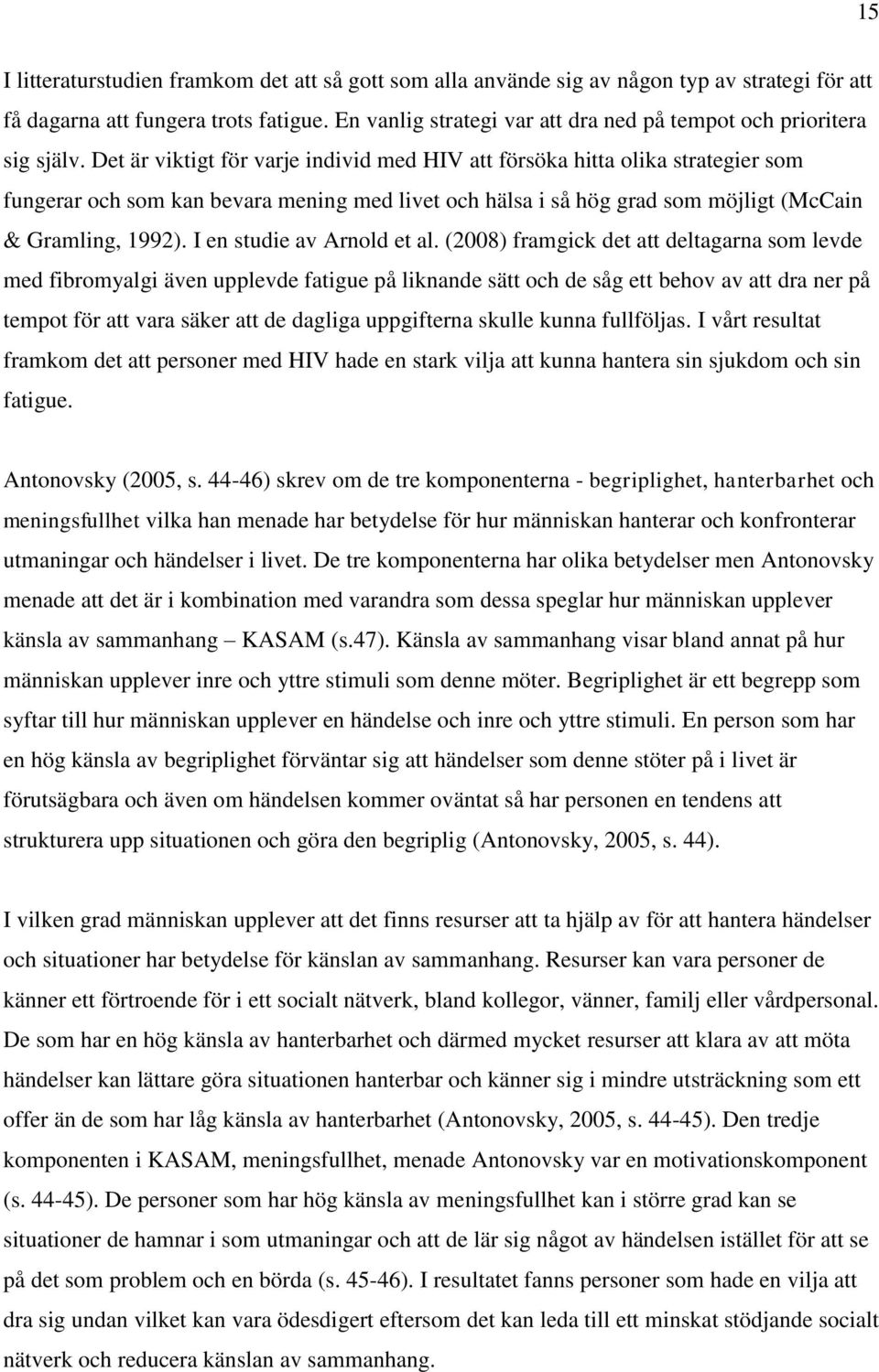 15

I litteraturstudien framkom det att så gott som alla använde sig av någon typ av strategi för att få dagarna att fungera trots fatigue. En vanlig strategi var att dra ned på tempot och prioritera sig själv. Det är viktigt för varje individ med HIV att försöka hitta olika strategier som fungerar och som kan bevara mening med livet och hälsa i så hög grad som möjligt (McCain & Gramling, 1992). I en studie av Arnold et al. (2008) framgick det att deltagarna som levde med fibromyalgi även upplevde fatigue på liknande sätt och de såg ett behov av att dra ner på tempot för att vara säker att de dagliga uppgifterna skulle kunna fullföljas. I vårt resultat framkom det att personer med HIV hade en stark vilja att kunna hantera sin sjukdom och sin fatigue.

Antonovsky (2005, s. 44-46) skrev om de tre komponenterna - begriplighet, hanterbarhet och meningsfullhet vilka han menade har betydelse för hur människan hanterar och konfronterar utmaningar och händelser i livet. De tre komponenterna har olika betydelser men Antonovsky menade att det är i kombination med varandra som dessa speglar hur människan upplever känsla av sammanhang – KASAM (s.47). Känsla av sammanhang visar bland annat på hur människan upplever inre och yttre stimuli som denne möter. Begriplighet är ett begrepp som syftar till hur människan upplever en händelse och inre och yttre stimuli. En person som har en hög känsla av begriplighet förväntar sig att händelser som denne stöter på i livet är förutsägbara och även om händelsen kommer oväntat så har personen en tendens att strukturera upp situationen och göra den begriplig (Antonovsky, 2005, s. 44).

I vilken grad människan upplever att det finns resurser att ta hjälp av för att hantera händelser och situationer har betydelse för känslan av sammanhang. Resurser kan vara personer de känner ett förtroende för i ett socialt nätverk, bland kollegor, vänner, familj eller vårdpersonal. De som har en hög känsla av hanterbarhet och därmed mycket resurser att klara av att möta händelser kan lättare göra situationen hanterbar och känner sig i mindre utsträckning som ett offer än de som har låg känsla av hanterbarhet (Antonovsky, 2005, s. 44-45). Den tredje komponenten i KASAM, meningsfullhet, menade Antonovsky var en motivationskomponent (s. 44-45). De personer som har hög känsla av meningsfullhet kan i större grad kan se situationer de hamnar i som utmaningar och att de lär sig något av händelsen istället för att se på det som problem och en börda (s. 45-46). I resultatet fanns personer som hade en vilja att dra sig undan vilket kan vara ödesdigert eftersom det kan leda till ett minskat stödjande socialt nätverk och reducera känslan av sammanhang.